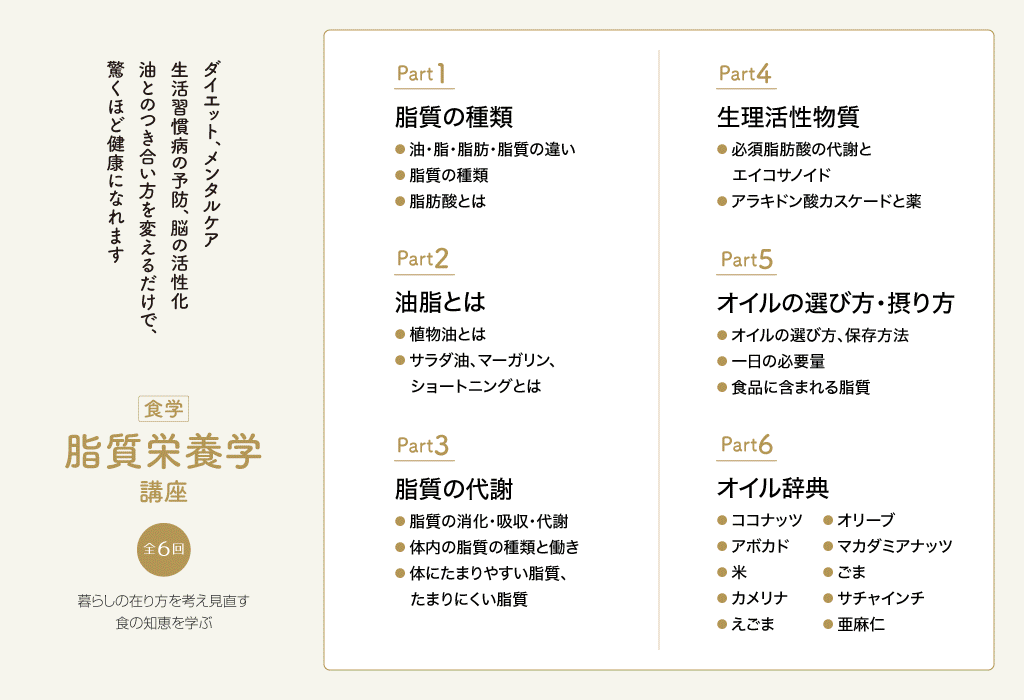 ダイエット、メンタルケア
生活習慣病の予防、脳の活性化
油とのつき合い方を変えるだけで、
驚くほど健康になれます

食学
脂質栄養学
講座

全6回

暮らしの在り方を考え見直す
食の知恵を学ぶ

Part1
脂質の種類
● 油・脂・脂肪・脂質の違い
● 脂質の種類
● 脂肪酸とは

Part2
油脂とは
● 植物油とは
● サラダ油、マーガリン、ショートニングとは

Part3
脂質の代謝
● 脂質の消化・吸収・代謝
● 体内の脂質の種類と働き
● 体にたまりやすい脂質、たまりにくい脂質

Part4
生理活性物質
● 必須脂肪酸の代謝とエイコサノイド
● アラキドン酸カスケードと薬

Part5
オイルの選び方・摂り方
● オイルの選び方、保存方法
● 一日の必要量
● 食品に含まれる脂質

Part6
オイル辞典
● ココナッツ
● アボカド
● 米
● カメリナ
● えごま
● オリーブ
● マカダミアナッツ
● ごま
● サチャインチ
● 亜麻仁